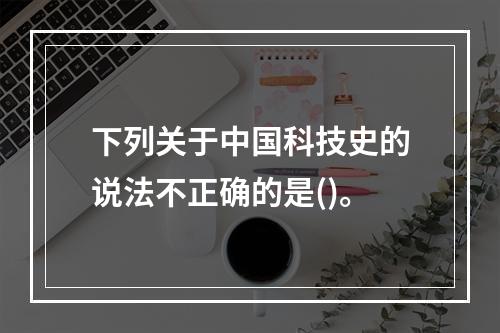 下列关于中国科技史的说法不正确的是()。